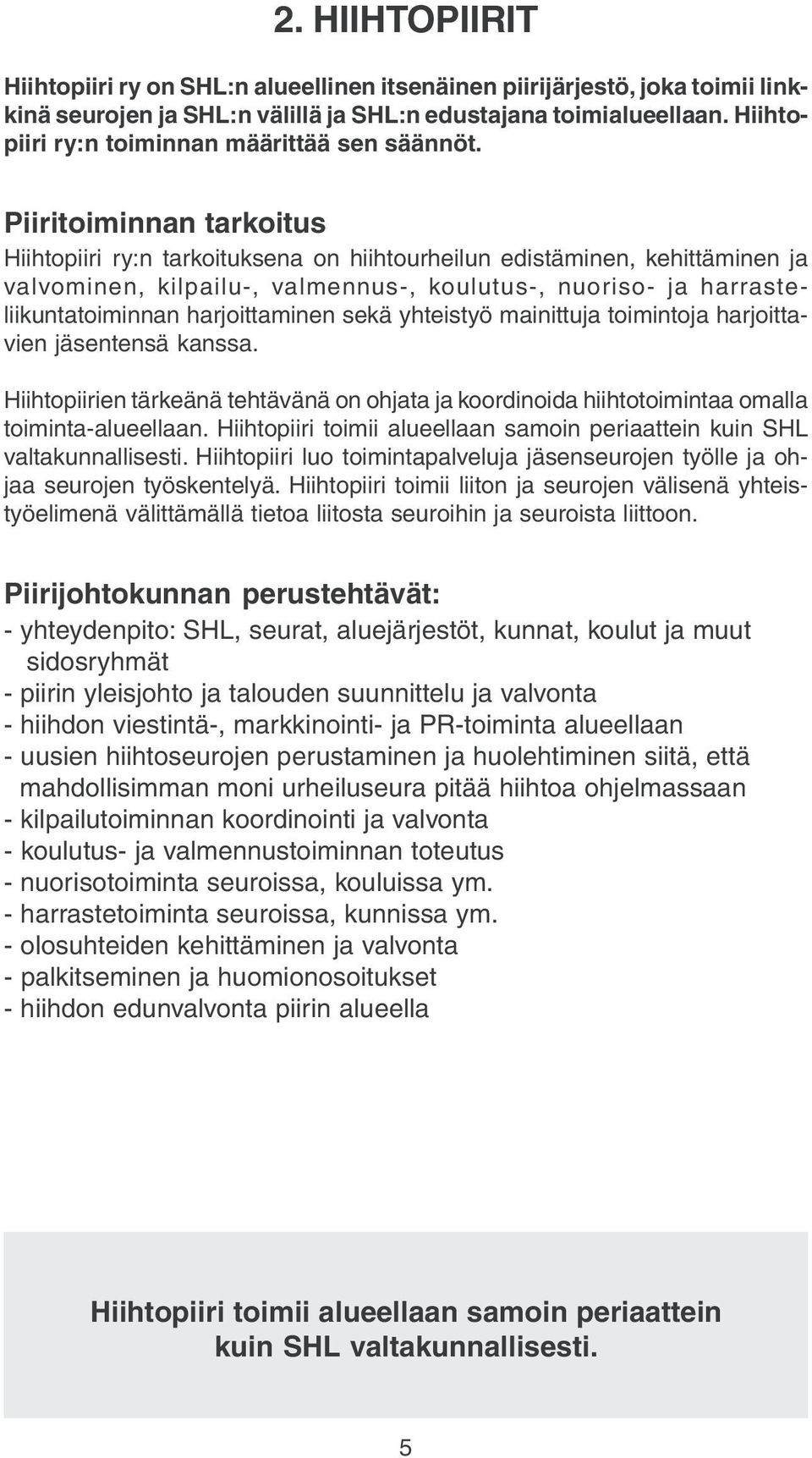 2. HIIHTOPIIRIT

Hiihtopiiri ry on SHL:n alueellinen itsenäinen piirijärjestö, joka toimii linkkinä seurojen ja SHL:n välillä ja SHL:n edustajana toimialueellaan. Hiihtopiiri ry:n toiminnan määrittää sen säännöt.

Piiritoiminnan tarkoitus
Hiihtopiiri ry:n tarkoituksena on hiihtourheilun edistäminen, kehittäminen ja valvominen, kilpailu-, valmennus-, koulutus-, nuoriso- ja harrasteliikuntatoiminnan harjoittaminen sekä yhteistyö mainittuja toimintoja harjoittavien jäsentensä kanssa.

Hiihtopiirien tärkeänä tehtävänä on ohjata ja koordinoida hiihtotoimintaa omalla toiminta-alueellaan. Hiihtopiiri toimii alueellaan samoin periaattein kuin SHL valtakunnallisesti. Hiihtopiiri luo toimintapalveluja jäsenseurojen työlle ja ohjaa seurojen työskentelyä. Hiihtopiiri toimii liiton ja seurojen välisenä yhteistyöelimenä välittämällä tietoa liitosta seuroihin ja seuroista liittoon.

Piirijohtokunnan perustehtävät:
- yhteydenpito: SHL, seurat, aluejärjestöt, kunnat, koulut ja muut sidosryhmät
- piirin yleisjohto ja talouden suunnittelu ja valvonta
- hiihdon viestintä-, markkinointi- ja PR-toiminta alueellaan
- uusien hiihtoseurojen perustaminen ja huolehtiminen siitä, että mahdollisimman moni urheiluseura pitää hiihtoa ohjelmassaan
- kilpailutoiminnan koordinointi ja valvonta
- koulutus- ja valmennustoiminnan toteutus
- nuorisotoiminta seuroissa, kouluissa ym.
- harrastetoiminta seuroissa, kunnissa ym.
- olosuhteiden kehittäminen ja valvonta
- palkitseminen ja huomionosoitukset
- hiihdon edunvalvonta piirin alueella

Hiihtopiiri toimii alueellaan samoin periaattein kuin SHL valtakunnallisesti.

5